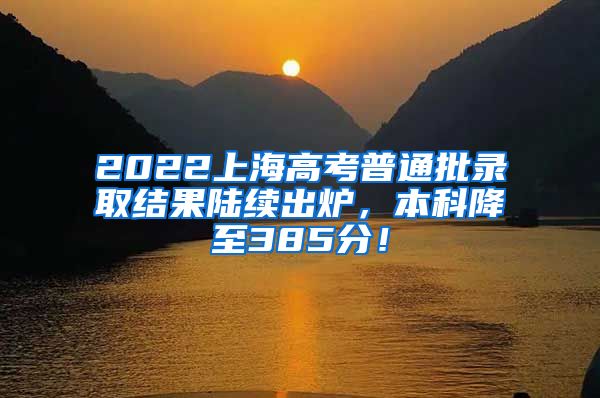 2022上海高考普通批录取结果陆续出炉，本科降至385分！